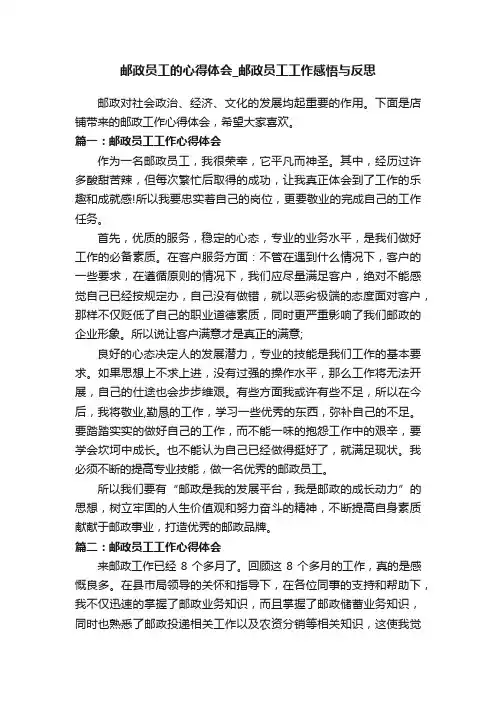 邮政员工的心得体会_邮政员工工作感悟与反思

邮政对社会政治、经济、文化的发展均起重要的作用。下面是店铺带来的邮政工作心得体会，希望大家喜欢。

篇一：邮政员工工作心得体会

作为一名邮政员工，我很荣幸，它平凡而神圣。其中，经历过许多酸甜苦辣，但每次繁忙后取得的成功，让我真正体会到了工作的乐趣和成就感!所以我要忠实着自己的岗位，更要敬业的完成自己的工作任务。

首先，优质的服务，稳定的心态，专业的业务水平，是我们做好工作的必备素质。在客户服务方面：不管在遇到什么情况下，客户的一些要求，在遵循原则的情况下，我们应尽量满足客户，绝对不能感觉自己已经按规定办，自己没有做错，就以恶劣极端的态度面对客户，那样不仅贬低了自己的职业道德素质，同时更严重影响了我们邮政的企业形象。所以说让客户满意才是真正的满意;

良好的心态决定人的发展潜力，专业的技能是我们工作的基本要求。如果思想上不求上进，没有过强的操作水平，那么工作将无法开展，自己的仕途也会步步维艰。有些方面我或许有些不足，所以在今后，我将敬业,勤恳的工作，学习一些优秀的东西，弥补自己的不足。要踏踏实实的做好自己的工作，而不能一味的抱怨工作中的艰辛，要学会坎坷中成长。也不能认为自己已经做得挺好了，就满足现状。我必须不断的提高专业技能，做一名优秀的邮政员工。

所以我们要有“邮政是我的发展平台，我是邮政的成长动力”的思想，树立牢固的人生价值观和努力奋斗的精神，不断提高自身素质献献于邮政事业，打造优秀的邮政品牌。

篇二：邮政员工工作心得体会

来邮政工作已经 8 个多月了。回顾这 8 个多月的工作，真的是感慨良多。在县市局领导的关怀和指导下，在各位同事的支持和帮助下，我不仅迅速的掌握了邮政业务知识，而且掌握了邮政储蓄业务知识，同时也熟悉了邮政投递相关工作以及农资分销等相关知识，这使我觉